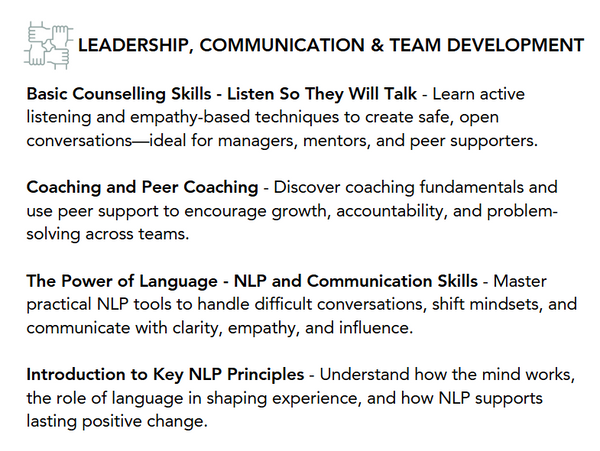 LEADERSHIP, COMMUNICATION & TEAM DEVELOPMENT

Basic Counselling Skills - Listen So They Will Talk - Learn active listening and empathy-based techniques to create safe, open conversations—ideal for managers, mentors, and peer supporters.

Coaching and Peer Coaching - Discover coaching fundamentals and use peer support to encourage growth, accountability, and problem-solving across teams.

The Power of Language - NLP and Communication Skills - Master practical NLP tools to handle difficult conversations, shift mindsets, and communicate with clarity, empathy, and influence.

Introduction to Key NLP Principles - Understand how the mind works, the role of language in shaping experience, and how NLP supports lasting positive change.